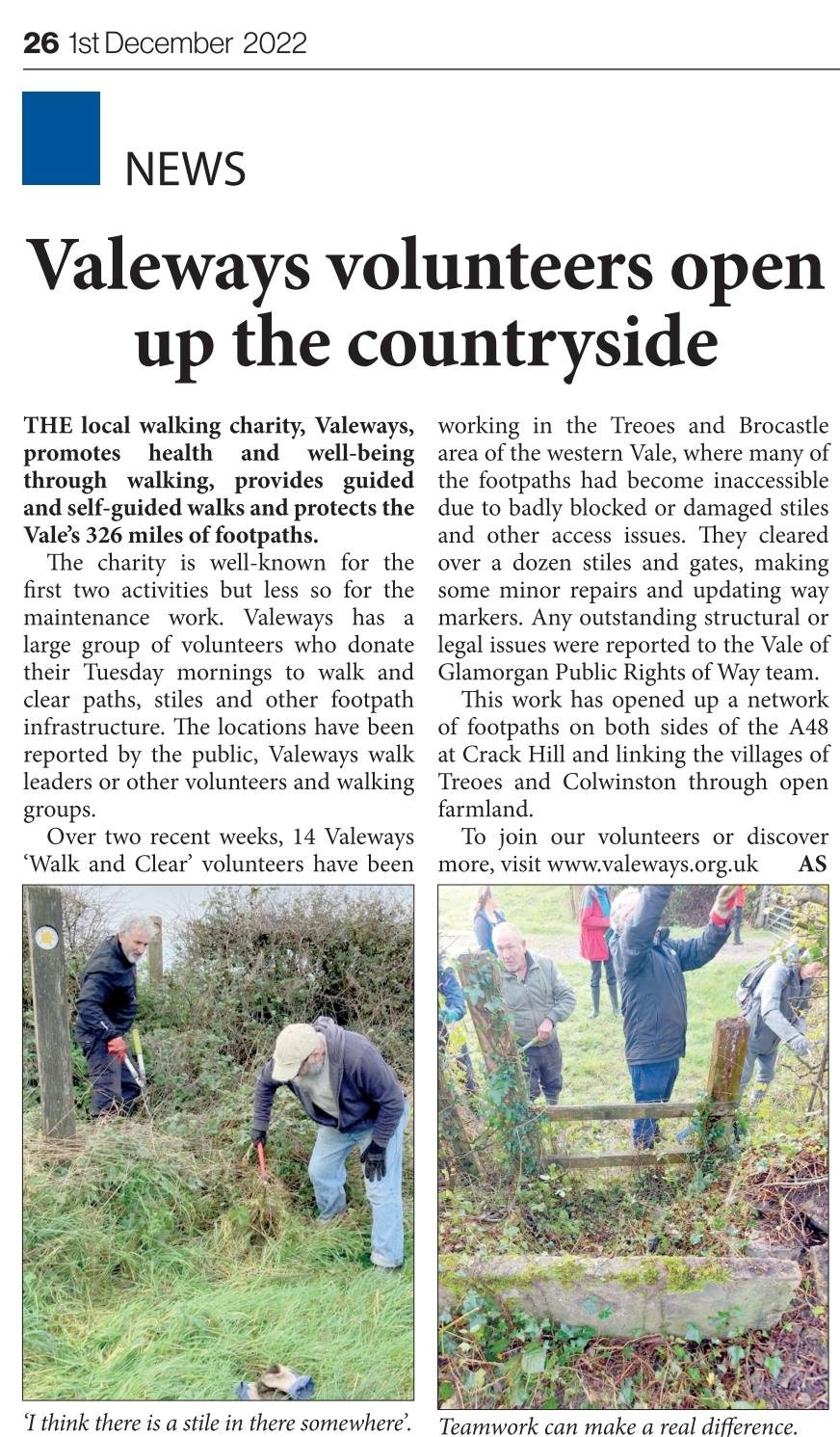 26 1st December 2022

NEWS

Valeways volunteers open up the countryside

THE local walking charity, Valeways, promotes health and well-being through walking, provides guided and self-guided walks and protects the Vale's 326 miles of footpaths.

The charity is well-known for the first two activities but less so for the maintenance work. Valeways has a large group of volunteers who donate their Tuesday mornings to walk and clear paths, stiles and other footpath infrastructure. The locations have been reported by the public, Valeways walk leaders or other volunteers and walking groups.

Over two recent weeks, 14 Valeways 'Walk and Clear' volunteers have been working in the Treoes and Brocastle area of the western Vale, where many of the footpaths had become inaccessible due to badly blocked or damaged stiles and other access issues. They cleared over a dozen stiles and gates, making some minor repairs and updating way markers. Any outstanding structural or legal issues were reported to the Vale of Glamorgan Public Rights of Way team.

This work has opened up a network of footpaths on both sides of the A48 at Crack Hill and linking the villages of Treoes and Colwinston through open farmland.

To join our volunteers or discover more, visit www.valeways.org.uk AS

'I think there is a stile in there somewhere'.

Teamwork can make a real difference.